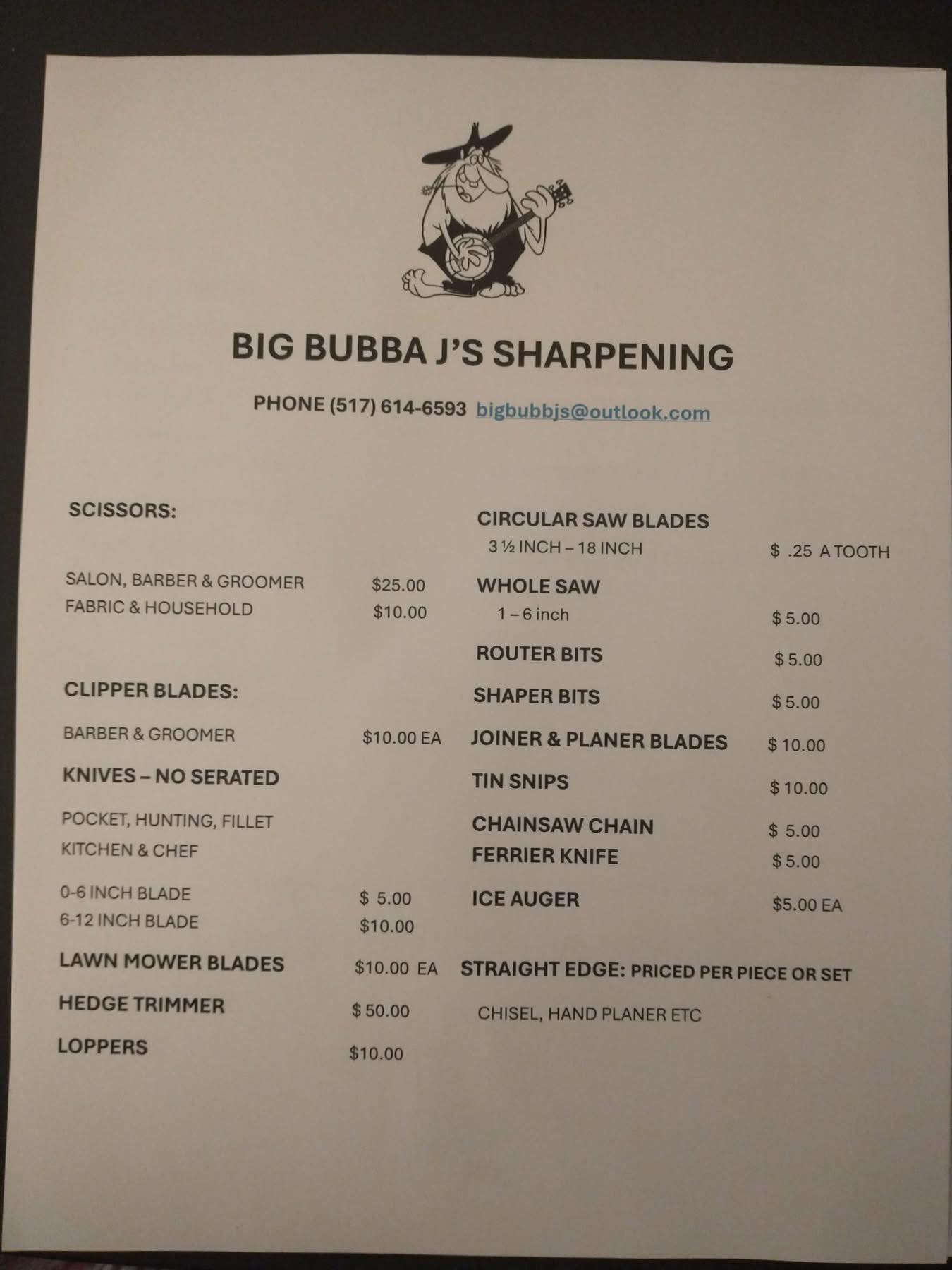 BIG BUBBA J'S SHARPENING

PHONE (517) 614-6593 bigbubbjs@outlook.com

SCISSORS:

SALON, BARBER & GROOMER $25.00
FABRIC & HOUSEHOLD $10.00

CLIPPER BLADES:

BARBER & GROOMER $10.00 EA

KNIVES – NO SERATED

POCKET, HUNTING, FILLET
KITCHEN & CHEF

0-6 INCH BLADE $ 5.00
6-12 INCH BLADE $10.00

LAWN MOWER BLADES $10.00 EA

HEDGE TRIMMER $ 50.00

LOPPERS $10.00

CIRCULAR SAW BLADES
3 ½ INCH – 18 INCH $ .25 A TOOTH

WHOLE SAW
1 – 6 inch $ 5.00

ROUTER BITS $ 5.00

SHAPER BITS $ 5.00

JOINER & PLANER BLADES $ 10.00

TIN SNIPS $ 10.00

CHAINSAW CHAIN $ 5.00
FERRIER KNIFE $ 5.00

ICE AUGER $5.00 EA

STRAIGHT EDGE: PRICED PER PIECE OR SET

CHISEL, HAND PLANER ETC